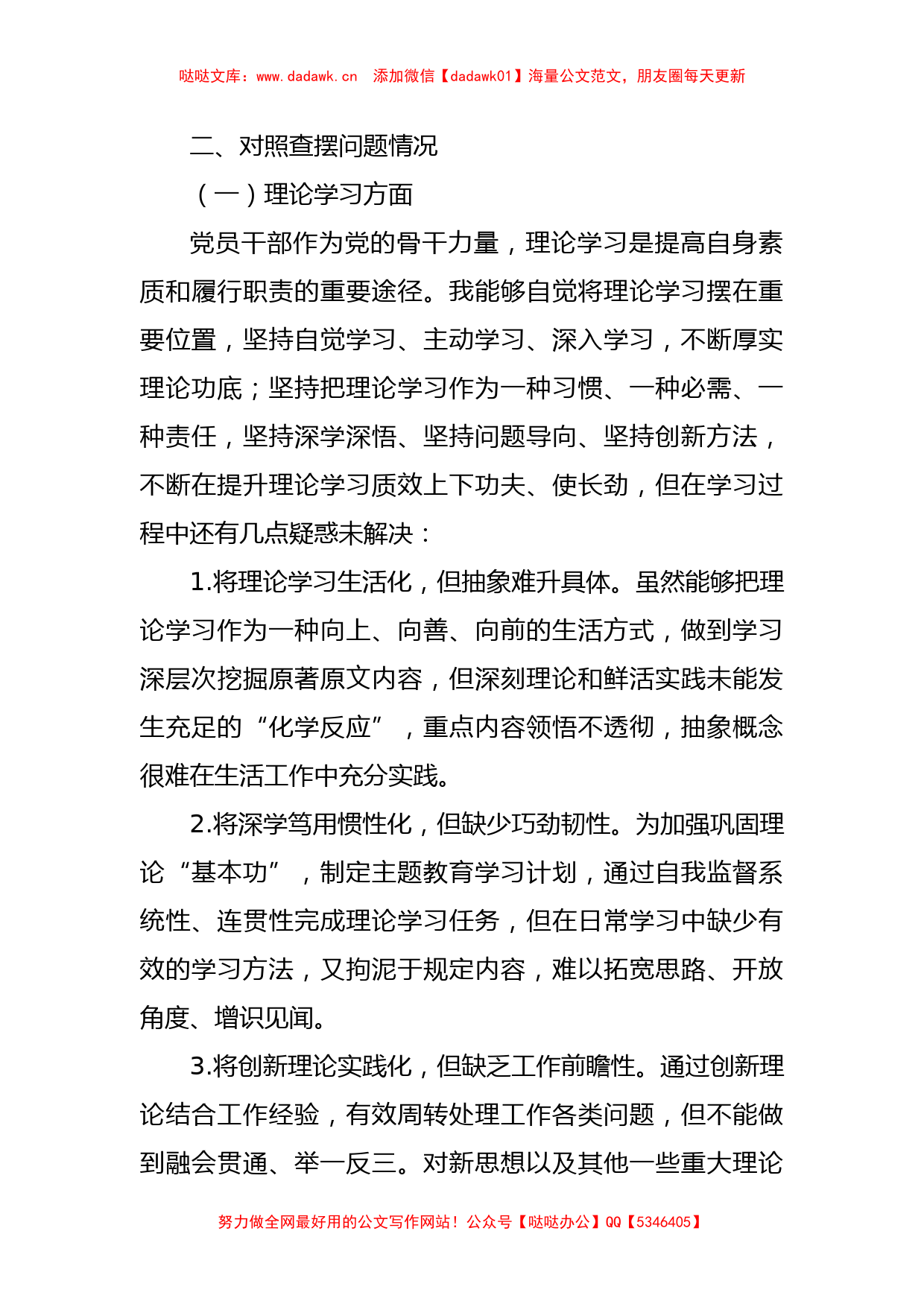 哒哒文库：www.dadawk.cn　添加微信【dadawk01】海量公文范文，朋友圈每天更新

二、对照查摆问题情况

（一）理论学习方面

党员干部作为党的骨干力量，理论学习是提高自身素质和履行职责的重要途径。我能够自觉将理论学习摆在重要位置，坚持自觉学习、主动学习、深入学习，不断厚实理论功底；坚持把理论学习作为一种习惯、一种必需、一种责任，坚持深学深悟、坚持问题导向、坚持创新方法，不断在提升理论学习质效上下功夫、使长劲，但在学习过程中还有几点疑惑未解决：

1.将理论学习生活化，但抽象难升具体。虽然能够把理论学习作为一种向上、向善、向前的生活方式，做到学习深层次挖掘原著原文内容，但深刻理论和鲜活实践未能发生充足的“化学反应”，重点内容领悟不透彻，抽象概念很难在生活工作中充分实践。

2.将深学笃用惯性化，但缺少巧劲韧性。为加强巩固理论“基本功”，制定主题教育学习计划，通过自我监督系统性、连贯性完成理论学习任务，但在日常学习中缺少有效的学习方法，又拘泥于规定内容，难以拓宽思路、开放角度、增识见闻。

3.将创新理论实践化，但缺乏工作前瞻性。通过创新理论结合工作经验，有效周转处理工作各类问题，但不能做到融会贯通、举一反三。对新思想以及其他一些重大理论

努力做全网最好用的公文写作网站！公众号【哒哒办公】QQ【5346405】